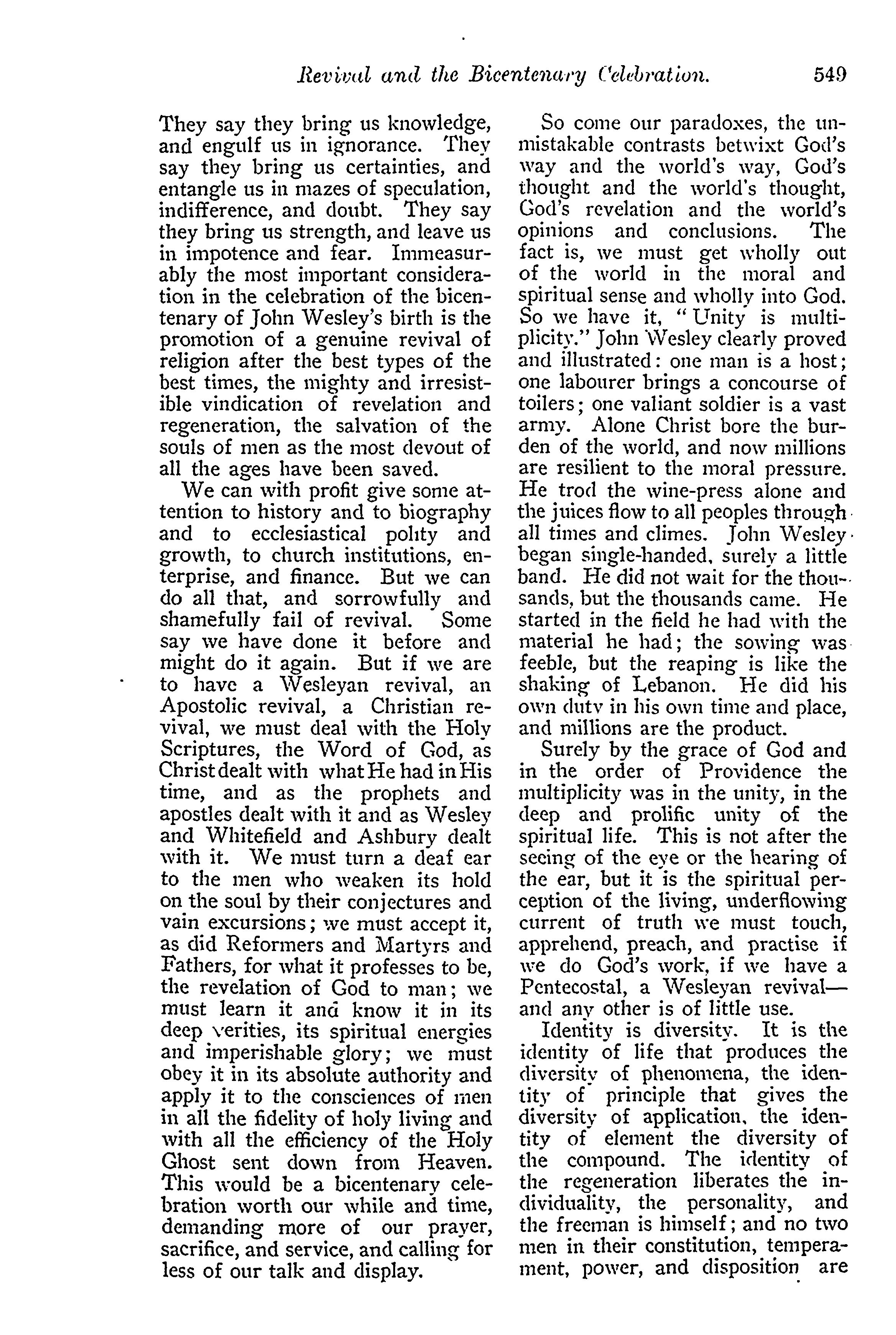 Revival and the Bicentenary Celebration. 549

They say they bring us knowledge, and engulf us in ignorance. They say they bring us certainties, and entangle us in mazes of speculation, indifference, and doubt. They say they bring us strength, and leave us in impotence and fear. Immeasurably the most important consideration in the celebration of the bicentenary of John Wesley's birth is the promotion of a genuine revival of religion after the best types of the best times, the mighty and irresistible vindication of revelation and regeneration, the salvation of the souls of men as the most devout of all the ages have been saved.

We can with profit give some attention to history and to biography and to ecclesiastical polity and growth, to church institutions, enterprise, and finance. But we can do all that, and sorrowfully and shamefully fail of revival. Some say we have done it before and might do it again. But if we are to have a Wesleyan revival, an Apostolic revival, a Christian revival, we must deal with the Holy Scriptures, the Word of God, as Christ dealt with what He had in His time, and as the prophets and apostles dealt with it and as Wesley and Whitefield and Ashbury dealt with it. We must turn a deaf ear to the men who weaken its hold on the soul by their conjectures and vain excursions; we must accept it, as did Reformers and Martyrs and Fathers, for what it professes to be, the revelation of God to man; we must learn it and know it in its deep verities, its spiritual energies and imperishable glory; we must obey it in its absolute authority and apply it to the consciences of men in all the fidelity of holy living and with all the efficiency of the Holy Ghost sent down from Heaven. This would be a bicentenary celebration worth our while and time, demanding more of our prayer, sacrifice, and service, and calling for less of our talk and display.

So come our paradoxes, the unmistakable contrasts betwixt God's way and the world's way, God's thought and the world's thought, God's revelation and the world's opinions and conclusions. The fact is, we must get wholly out of the world in the moral and spiritual sense and wholly into God. So we have it, "Unity is multiplicity." John Wesley clearly proved and illustrated: one man is a host; one labourer brings a concourse of toilers; one valiant soldier is a vast army. Alone Christ bore the burden of the world, and now millions are resilient to the moral pressure. He trod the wine-press alone and the juices flow to all peoples through all times and climes. John Wesley began single-handed, surely a little band. He did not wait for the thousands, but the thousands came. He started in the field he had with the material he had; the sowing was feeble, but the reaping is like the shaking of Lebanon. He did his own duty in his own time and place, and millions are the product.

Surely by the grace of God and in the order of Providence the multiplicity was in the unity, in the deep and prolific unity of the spiritual life. This is not after the seeing of the eye or the hearing of the ear, but it is the spiritual perception of the living, underflowing current of truth we must touch, apprehend, preach, and practise if we do God's work, if we have a Pentecostal, a Wesleyan revival—and any other is of little use.

Identity is diversity. It is the identity of life that produces the diversity of phenomena, the identity of principle that gives the diversity of application, the identity of element the diversity of the compound. The identity of the regeneration liberates the individuality, the personality, and the freeman is himself; and no two men in their constitution, temperament, power, and disposition are